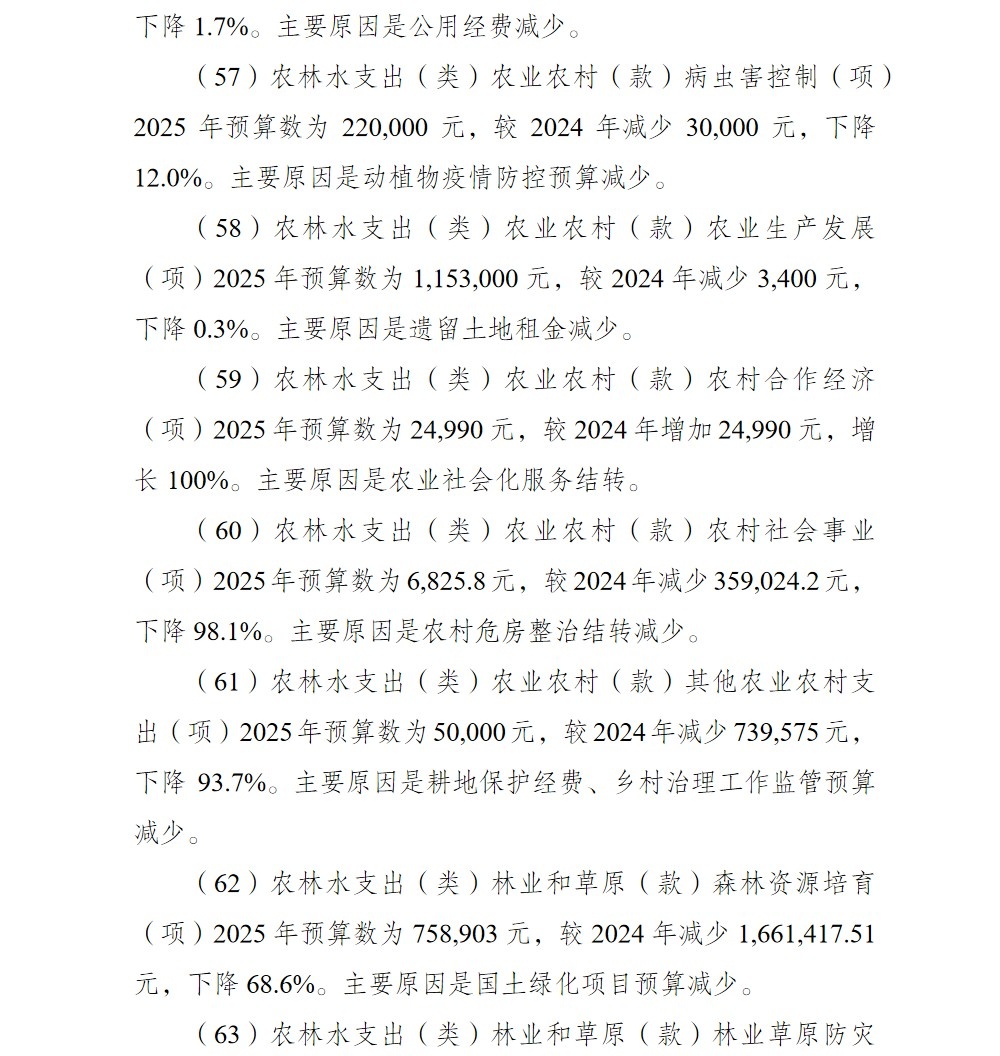 下降 1.7%。主要原因是公用经费减少。

（57）农林水支出（类）农业农村（款）病虫害控制（项）2025 年预算数为 220,000 元，较 2024 年减少 30,000 元，下降 12.0%。主要原因是动植物疫情防控预算减少。

（58）农林水支出（类）农业农村（款）农业生产发展（项）2025 年预算数为 1,153,000 元，较 2024 年减少 3,400 元，下降 0.3%。主要原因是遗留土地租金减少。

（59）农林水支出（类）农业农村（款）农村合作经济（项）2025 年预算数为 24,990 元，较 2024 年增加 24,990 元，增长 100%。主要原因是农业社会化服务结转。

（60）农林水支出（类）农业农村（款）农村社会事业（项）2025 年预算数为 6,825.8 元，较 2024 年减少 359,024.2 元，下降 98.1%。主要原因是农村危房整治结转减少。

（61）农林水支出（类）农业农村（款）其他农业农村支出（项）2025 年预算数为 50,000 元，较 2024 年减少 739,575 元，下降 93.7%。主要原因是耕地保护经费、乡村治理工作监管预算减少。

（62）农林水支出（类）林业和草原（款）森林资源培育（项）2025 年预算数为 758,903 元，较 2024 年减少 1,661,417.51 元，下降 68.6%。主要原因是国土绿化项目预算减少。

（63）农林水支出（类）林业和草原（款）林业草原防灾